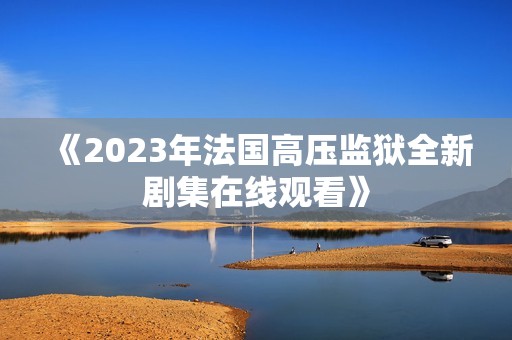 《2023年法国高压监狱全新剧集在线观看》